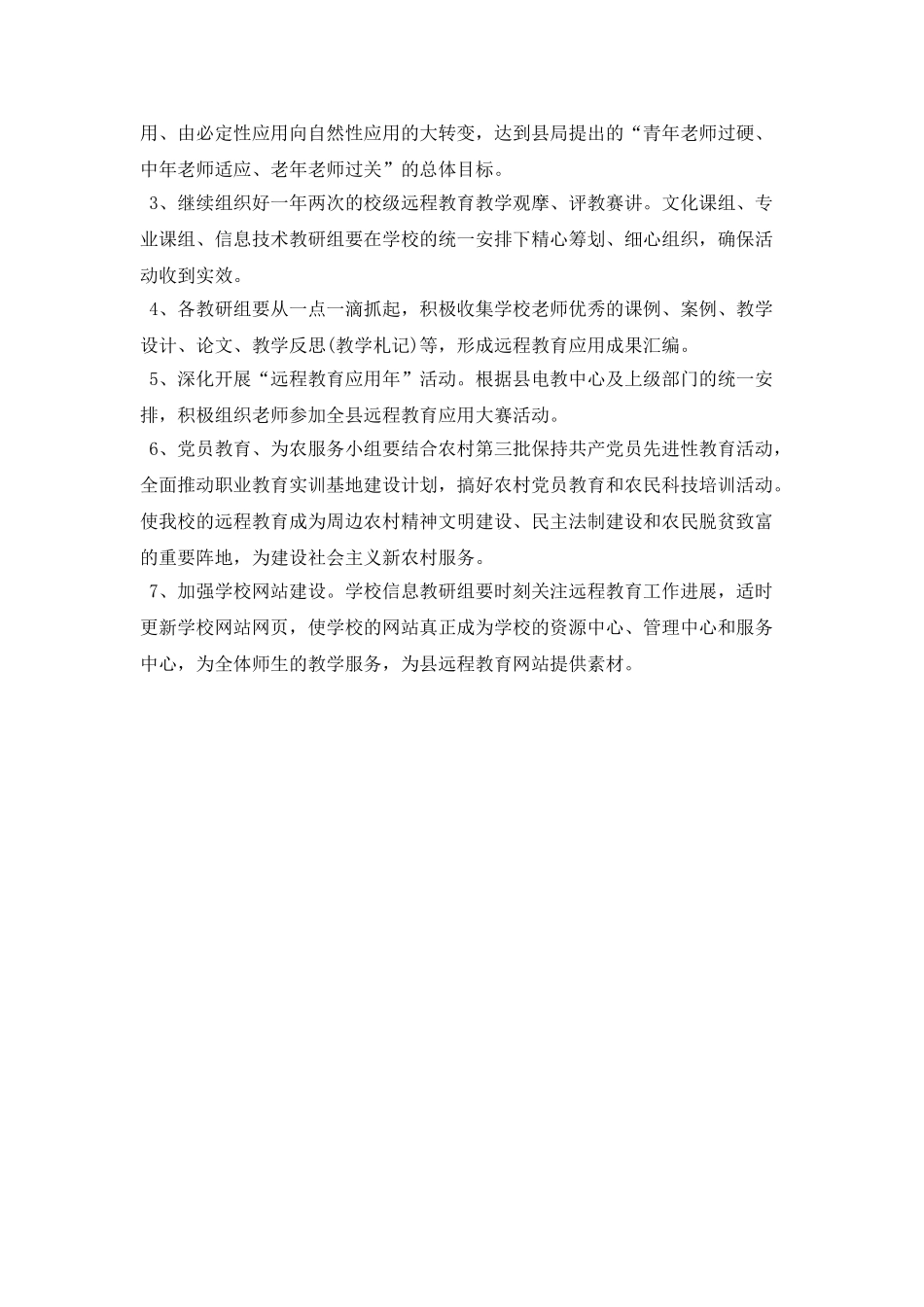 用、由必定性应用向自然性应用的大转变，达到县局提出的“青年老师过硬、中年老师适应、老年老师过关”的总体目标。

3、继续组织好一年两次的校级远程教育教学观摩、评教赛讲。文化课组、专业课组、信息技术教研组要在学校的统一安排下精心筹划、细心组织，确保活动收到实效。

4、各教研组要从一点一滴抓起，积极收集学校老师优秀的课例、案例、教学设计、论文、教学反思(教学札记)等，形成远程教育应用成果汇编。

5、深化开展“远程教育应用年”活动。根据县电教中心及上级部门的统一安排，积极组织老师参加全县远程教育应用大赛活动。

6、党员教育、为农服务小组要结合农村第三批保持共产党员先进性教育活动，全面推动职业教育实训基地建设计划，搞好农村党员教育和农民科技培训活动。使我校的远程教育成为周边农村精神文明建设、民主法制建设和农民脱贫致富的重要阵地，为建设社会主义新农村服务。

7、加强学校网站建设。学校信息教研组要时刻关注远程教育工作进展，适时更新学校网站网页，使学校的网站真正成为学校的资源中心、管理中心和服务中心，为全体师生的教学服务，为县远程教育网站提供素材。